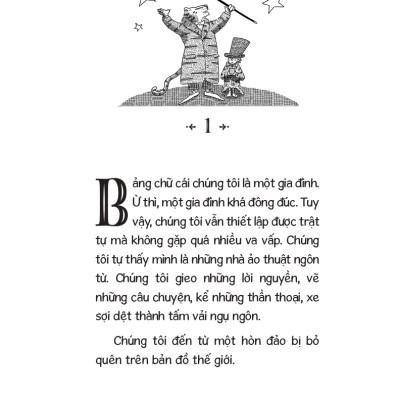 1

Bảng chữ cái chúng tôi là một gia đình. Ừ thì, một gia đình khá đông đúc. Tuy vậy, chúng tôi vẫn thiết lập được trật tự mà không gặp quá nhiều va vấp. Chúng tôi tự thấy mình là những nhà ảo thuật ngôn từ. Chúng tôi gieo những lời nguyền, vẽ những câu chuyện, kể những thần thoại, xe sợi dệt thành tấm vải ngụ ngôn.

Chúng tôi đến từ một hòn đảo bị bỏ quên trên bản đồ thế giới.